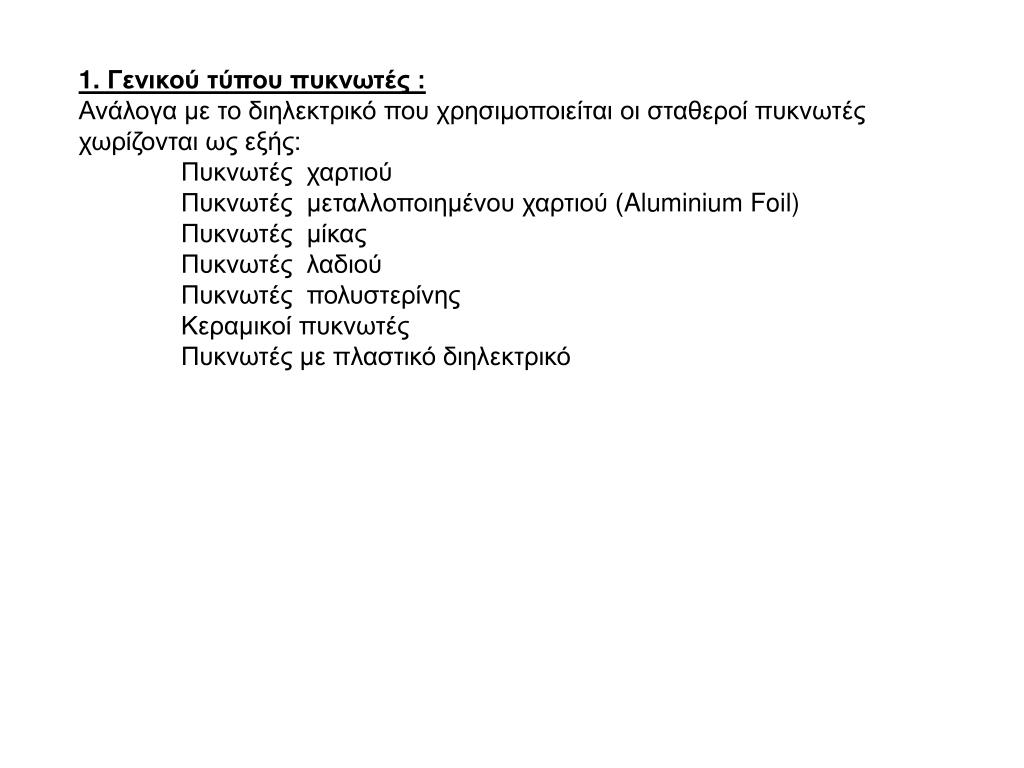 1. Γενικού τύπου πυκνωτές :
Ανάλογα με το διηλεκτρικό που χρησιμοποιείται οι σταθεροί πυκνωτές χωρίζονται ως εξής:

Πυκνωτές χαρτιού
Πυκνωτές μεταλλοποιημένου χαρτιού (Aluminium Foil)
Πυκνωτές μίκας
Πυκνωτές λαδιού
Πυκνωτές πολυστερίνης
Κεραμικοί πυκνωτές
Πυκνωτές με πλαστικό διηλεκτρικό